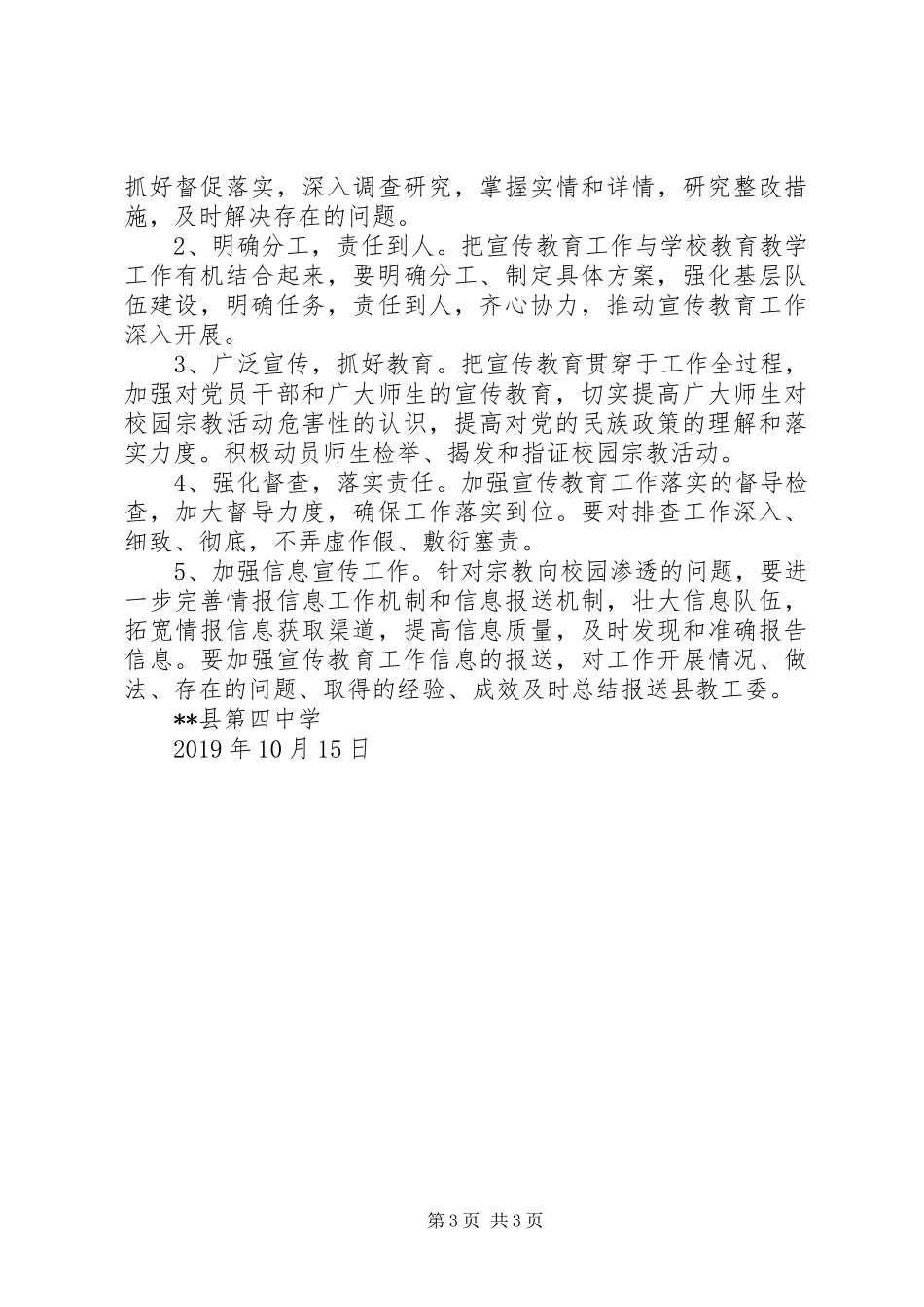 抓好督促落实，深入调查研究，掌握实情和详情，研究整改措施，及时解决存在的问题。

2、明确分工，责任到人。把宣传教育工作与学校教育教学工作有机结合起来，要明确分工、制定具体方案，强化基层队伍建设，明确任务，责任到人，齐心协力，推动宣传教育工作深入开展。

3、广泛宣传，抓好教育。把宣传教育贯穿于工作全过程，加强对党员干部和广大师生的宣传教育，切实提高广大师生对校园宗教活动危害性的认识，提高对党的民族政策的理解和落实力度。积极动员师生检举、揭发和指证校园宗教活动。

4、强化督查，落实责任。加强宣传教育工作落实的督导检查，加大督导力度，确保工作落实到位。要对排查工作深入、细致、彻底，不弄虚作假、敷衍塞责。

5、加强信息宣传工作。针对宗教向校园渗透的问题，要进一步完善情报信息工作机制和信息报送机制，壮大信息队伍，拓宽情报信息获取渠道，提高信息质量，及时发现和准确报告信息。要加强宣传教育工作信息的报送，对工作开展情况、做法、存在的问题、取得的经验、成效及时总结报送县教工委。

**县第四中学

2019 年 10 月 15 日

第 3 页 共 3 页